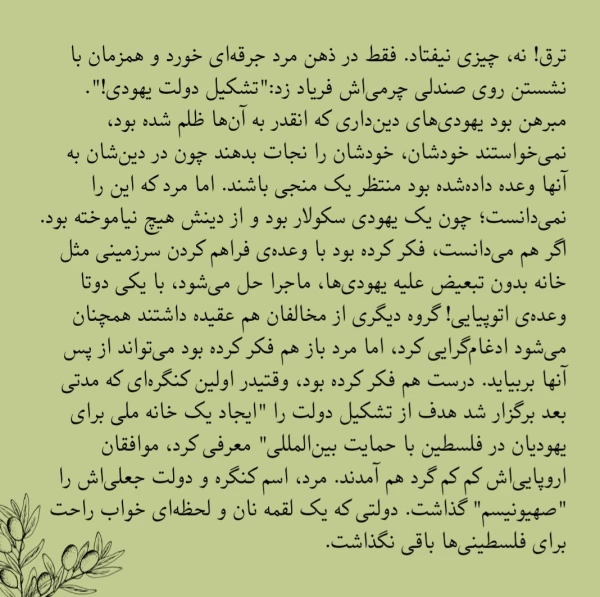 ترق! نه، چیزی نیفتاد. فقط در ذهن مرد جرقه‌ای خورد و همزمان با نشستن روی صندلی چرمی‌اش فریاد زد:"تشکیل دولت یهودی!". مبرهن بود یهودی‌های دین‌داری که انقدر به آن‌ها ظلم شده بود، نمی‌خواستند خودشان، خودشان را نجات بدهند چون در دین‌شان به آنها وعده داده‌شده بود منتظر یک منجی باشند. اما مرد که این را نمی‌دانست؛ چون یک یهودی سکولار بود و از دینش هیچ نیاموخته بود. اگر هم می‌دانست، فکر کرده بود با وعده‌ی فراهم کردن سرزمینی مثل خانه بدون تبعیض علیه یهودی‌ها، ماجرا حل می‌شود، با یکی دوتا وعده‌ی اتوپیایی! گروه دیگری از مخالفان هم عقیده داشتند همچنان می‌شود ادغام‌گرایی کرد، اما مرد باز هم فکر کرده بود می‌تواند از پس آنها بربیاید. درست هم فکر کرده بود، وقتیدر اولین کنگره‌ای که مدتی بعد برگزار شد هدف از تشکیل دولت را "ایجاد یک خانه ملی برای یهودیان در فلسطین با حمایت بین‌المللی" معرفی کرد، موافقان اروپایی‌اش کم کم گرد هم آمدند. مرد، اسم کنگره و دولت جعلی‌اش را "صهیونیسم" گذاشت. دولتی که یک لقمه نان و لحظه‌ای خواب راحت برای فلسطینی‌ها باقی نگذاشت.